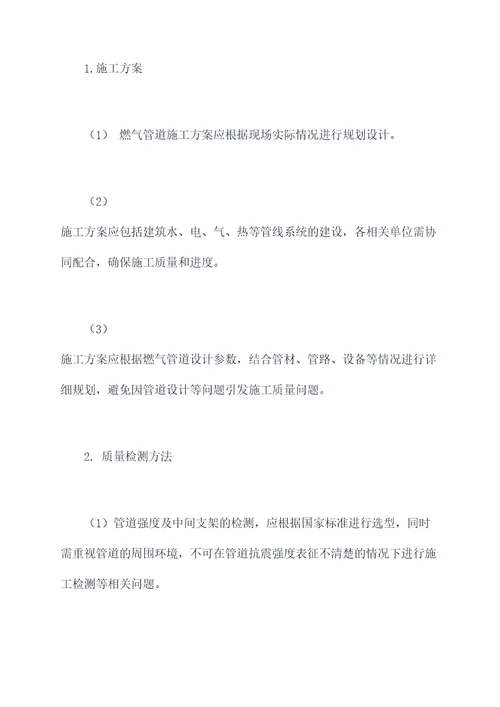 1.施工方案

（1） 燃气管道施工方案应根据现场实际情况进行规划设计。

（2）
施工方案应包括建筑水、电、气、热等管线系统的建设，各相关单位需协同配合，确保施工质量和进度。

（3）
施工方案应根据燃气管道设计参数，结合管材、管路、设备等情况进行详细规划，避免因管道设计等问题引发施工质量问题。

2. 质量检测方法

（1）管道强度及中间支架的检测，应根据国家标准进行选型，同时需重视管道的周围环境，不可在管道抗震强度表征不清楚的情况下进行施工检测等相关问题。